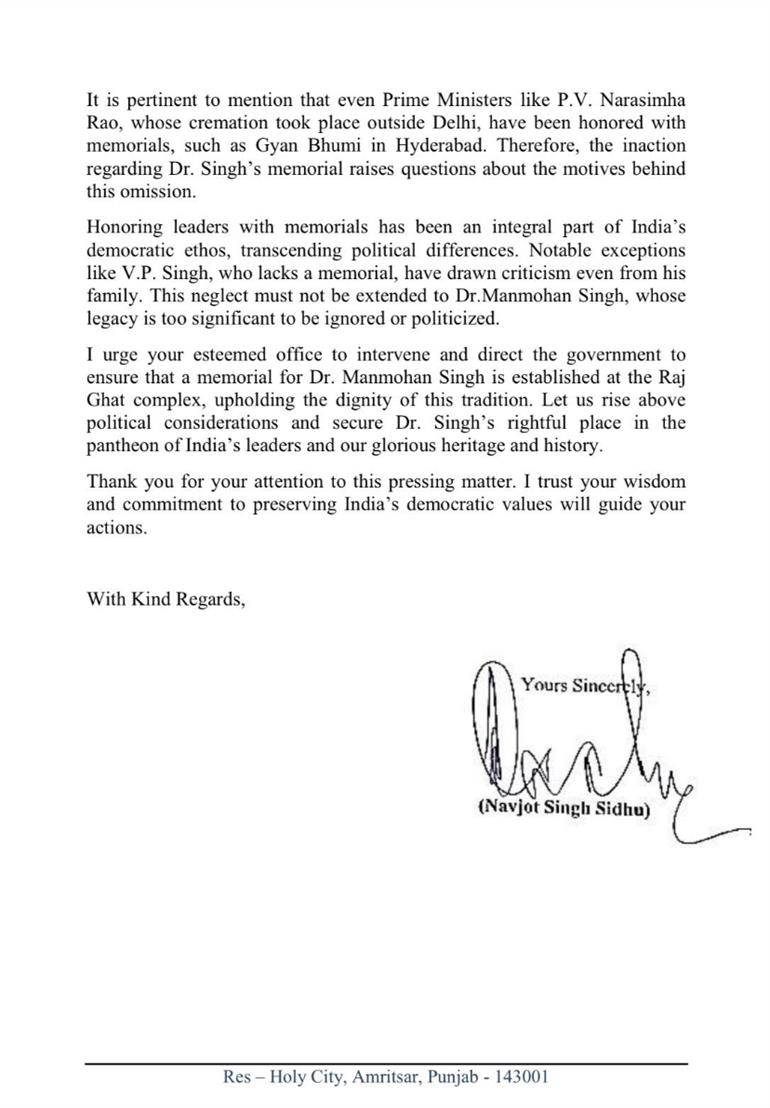 It is pertinent to mention that even Prime Ministers like P.V. Narasimha Rao, whose cremation took place outside Delhi, have been honored with memorials, such as Gyan Bhumi in Hyderabad. Therefore, the inaction regarding Dr. Singh's memorial raises questions about the motives behind this omission.

Honoring leaders with memorials has been an integral part of India's democratic ethos, transcending political differences. Notable exceptions like V.P. Singh, who lacks a memorial, have drawn criticism even from his family. This neglect must not be extended to Dr.Manmohan Singh, whose legacy is too significant to be ignored or politicized.

I urge your esteemed office to intervene and direct the government to ensure that a memorial for Dr. Manmohan Singh is established at the Raj Ghat complex, upholding the dignity of this tradition. Let us rise above political considerations and secure Dr. Singh's rightful place in the pantheon of India's leaders and our glorious heritage and history.

Thank you for your attention to this pressing matter. I trust your wisdom and commitment to preserving India's democratic values will guide your actions.

With Kind Regards,

Yours Sincerely,

(Navjot Singh Sidhu)

Res – Holy City, Amritsar, Punjab - 143001